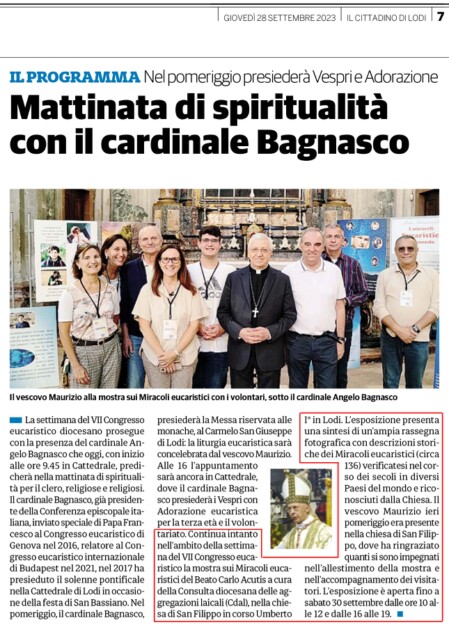 GIOVEDÌ 28 SETTEMBRE 2023 | IL CITTADINO DI LODI | 7

IL PROGRAMMA Nel pomeriggio presiederà Vespri e Adorazione

Mattinata di spiritualità con il cardinale Bagnasco

I miracoli eucaristici

Il vescovo Maurizio alla mostra sui Miracoli eucaristici con i volontari, sotto il cardinale Angelo Bagnasco

La settimana del VII Congresso eucaristico diocesano prosegue con la presenza del cardinale Angelo Bagnasco che oggi, con inizio alle ore 9.45 in Cattedrale, predicherà nella mattinata di spiritualità per il clero, religiose e religiosi. Il cardinale Bagnasco, già presidente della Conferenza episcopale italiana, inviato speciale di Papa Francesco al Congresso eucaristico di Genova nel 2016, relatore al Congresso eucaristico internazionale di Budapest nel 2021, nel 2017 ha presieduto il solenne pontificale nella Cattedrale di Lodi in occasione della festa di San Bassiano. Nel pomeriggio, il cardinale Bagnasco, presiederà la Messa riservata alle monache, al Carmelo San Giuseppe di Lodi: la liturgia eucaristica sarà concelebrata dal vescovo Maurizio. Alle 16 l'appuntamento sarà ancora in Cattedrale, dove il cardinale Bagnasco presiederà i Vespri con Adorazione eucaristica per la terza età e il volontariato. Continua intanto nell'ambito della settimana del VII Congresso eucaristico la mostra sui Miracoli eucaristici del Beato Carlo Acutis a cura della Consulta diocesana delle aggregazioni laicali (Cdal), nella chiesa di San Filippo in corso Umberto I° in Lodi. L'esposizione presenta una sintesi di un'ampia rassegna fotografica con descrizioni storiche dei Miracoli eucaristici (circa 136) verificatesi nel corso dei secoli in diversi Paesi del mondo e riconosciuti dalla Chiesa. Il vescovo Maurizio ieri pomeriggio era presente nella chiesa di San Filippo, dove ha ringraziato quanti si sono impegnati nell'allestimento della mostra e nell'accompagnamento dei visitatori. L'esposizione è aperta fino a sabato 30 settembre dalle ore 10 alle 12 e dalle 16 alle 19.